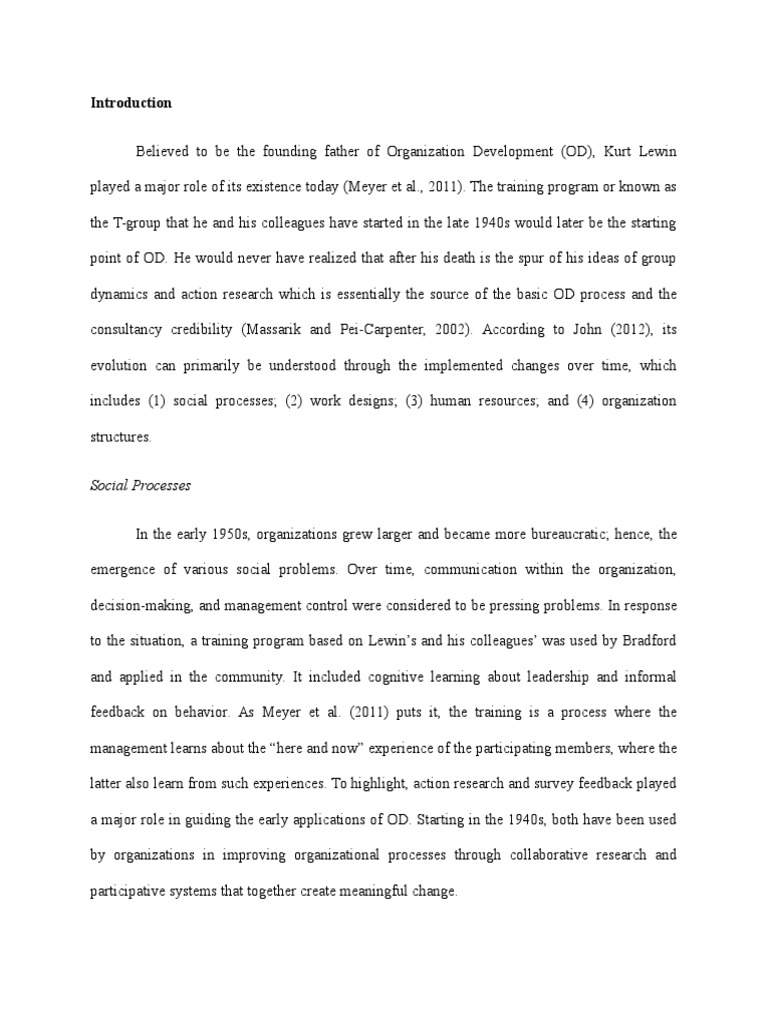 Introduction

Believed to be the founding father of Organization Development (OD), Kurt Lewin played a major role of its existence today (Meyer et al., 2011). The training program or known as the T-group that he and his colleagues have started in the late 1940s would later be the starting point of OD. He would never have realized that after his death is the spur of his ideas of group dynamics and action research which is essentially the source of the basic OD process and the consultancy credibility (Massarik and Pei-Carpenter, 2002). According to John (2012), its evolution can primarily be understood through the implemented changes over time, which includes (1) social processes; (2) work designs; (3) human resources; and (4) organization structures.

Social Processes

In the early 1950s, organizations grew larger and became more bureaucratic; hence, the emergence of various social problems. Over time, communication within the organization, decision-making, and management control were considered to be pressing problems. In response to the situation, a training program based on Lewin's and his colleagues' was used by Bradford and applied in the community. It included cognitive learning about leadership and informal feedback on behavior. As Meyer et al. (2011) puts it, the training is a process where the management learns about the "here and now" experience of the participating members, where the latter also learn from such experiences. To highlight, action research and survey feedback played a major role in guiding the early applications of OD. Starting in the 1940s, both have been used by organizations in improving organizational processes through collaborative research and participative systems that together create meaningful change.